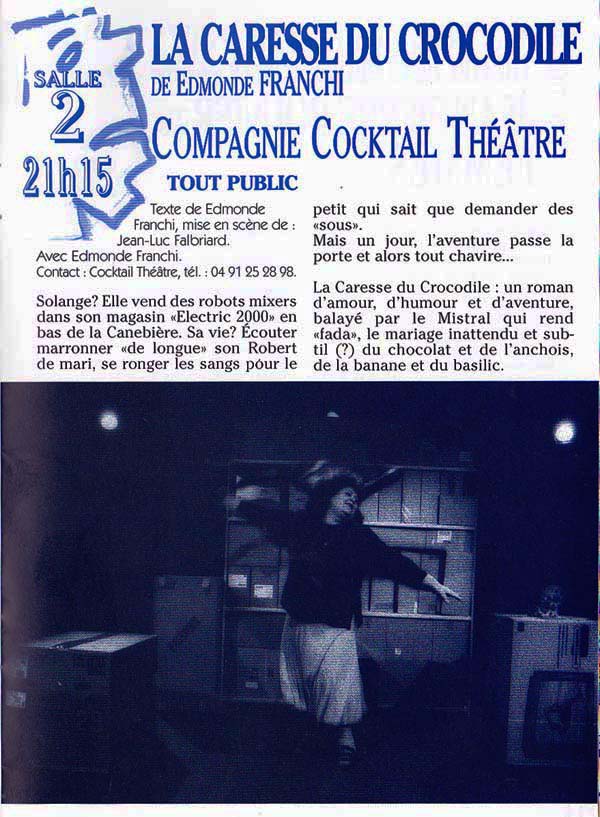 SALLE 2 21h15

LA CARESSE DU CROCODILE
DE EDMONDE FRANCHI
COMPAGNIE COCKTAIL THÉÂTRE
TOUT PUBLIC

Texte de Edmonde Franchi, mise en scène de : Jean-Luc Falbriard.
Avec Edmonde Franchi.
Contact : Cocktail Théâtre, tél. : 04 91 25 28 98.

Solange? Elle vend des robots mixers dans son magasin «Electric 2000» en bas de la Canebière. Sa vie? Écouter marronner «de longue» son Robert de mari, se ronger les sangs pour le petit qui sait que demander des «sous».
Mais un jour, l'aventure passe la porte et alors tout chavire...

La Caresse du Crocodile : un roman d'amour, d'humour et d'aventure, balayé par le Mistral qui rend «fada», le mariage inattendu et subtil (?) du chocolat et de l'anchois, de la banane et du basilic.